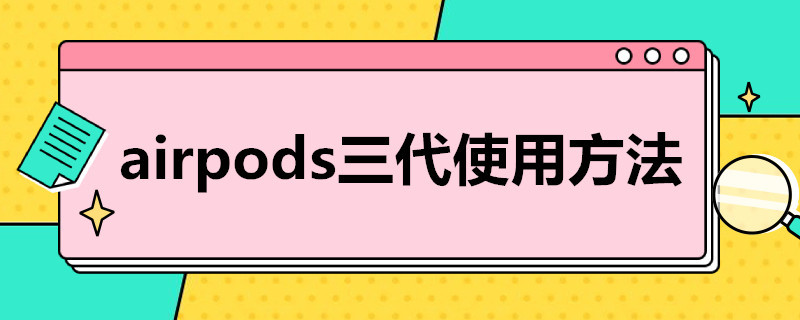 airpods三代使用方法